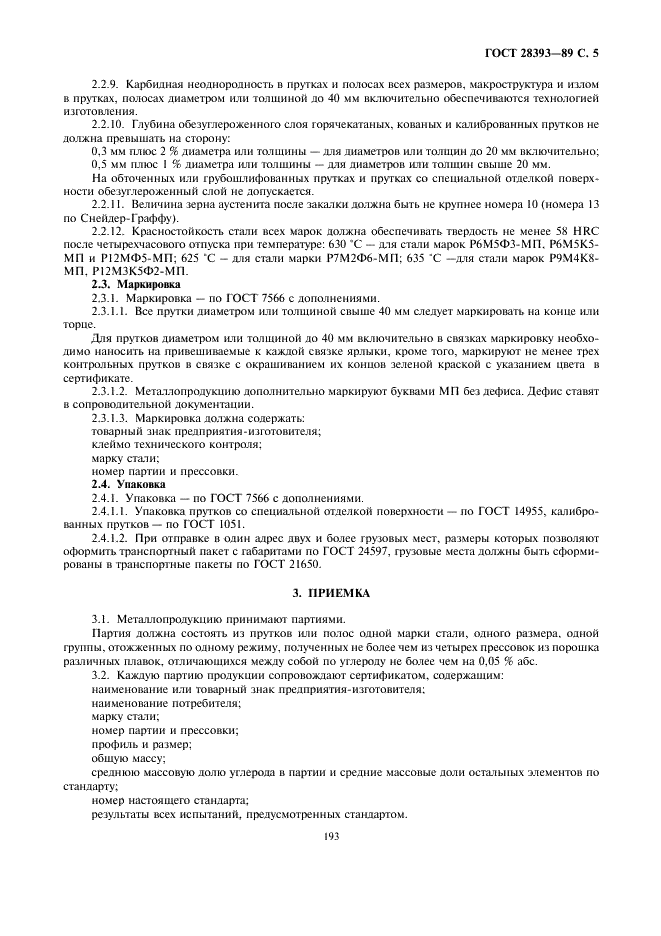 ГОСТ 28393—89 С. 5

2.2.9. Карбидная неоднородность в прутках и полосах всех размеров, макроструктура и излом в прутках, полосах диаметром или толщиной до 40 мм включительно обеспечиваются технологией изготовления.

2.2.10. Глубина обезуглероженного слоя горячекатаных, кованых и калиброванных прутков не должна превышать на сторону:

0,3 мм плюс 2 % диаметра или толщины — для диаметров или толщин до 20 мм включительно;

0,5 мм плюс 1 % диаметра или толщины — для диаметров или толщин свыше 20 мм.

На обточенных или грубошлифованных прутках и прутках со специальной отделкой поверхности обезуглероженный слой не допускается.

2.2.11. Величина зерна аустенита после закалки должна быть не крупнее номера 10 (номера 13 по Снейдер-Граффу).

2.2.12. Красностойкость стали всех марок должна обеспечивать твердость не менее 58 HRC после четырехчасового отпуска при температуре: 630 °С — для стали марок Р6М5Ф3-МП, Р6М5К5-МП и Р12МФ5-МП; 625 °С — для стали марки Р7М2Ф6-МП; 635 °С —для стали марок Р9М4К8-МП, Р12М3К5Ф2-МП.

2.3. Маркировка

2.3.1. Маркировка — по ГОСТ 7566 с дополнениями.

2.3.1.1. Все прутки диаметром или толщиной свыше 40 мм следует маркировать на конце или торце.

Для прутков диаметром или толщиной до 40 мм включительно в связках маркировку необходимо наносить на привешиваемые к каждой связке ярлыки, кроме того, маркируют не менее трех контрольных прутков в связке с окрашиванием их концов зеленой краской с указанием цвета в сертификате.

2.3.1.2. Металлопродукцию дополнительно маркируют буквами МП без дефиса. Дефис ставят в сопроводительной документации.

2.3.1.3. Маркировка должна содержать:

товарный знак предприятия-изготовителя;

клеймо технического контроля;

марку стали;

номер партии и прессовки.

2.4. Упаковка

2.4.1. Упаковка — по ГОСТ 7566 с дополнениями.

2.4.1.1. Упаковка прутков со специальной отделкой поверхности — по ГОСТ 14955, калиброванных прутков — по ГОСТ 1051.

2.4.1.2. При отправке в один адрес двух и более грузовых мест, размеры которых позволяют оформить транспортный пакет с габаритами по ГОСТ 24597, грузовые места должны быть сформированы в транспортные пакеты по ГОСТ 21650.

3. ПРИЕМКА

3.1. Металлопродукцию принимают партиями.

Партия должна состоять из прутков или полос одной марки стали, одного размера, одной группы, отожженных по одному режиму, полученных не более чем из четырех прессовок из порошка различных плавок, отличающихся между собой по углероду не более чем на 0,05 % абс.

3.2. Каждую партию продукции сопровождают сертификатом, содержащим:

наименование или товарный знак предприятия-изготовителя;

наименование потребителя;

марку стали;

номер партии и прессовки;

профиль и размер;

общую массу;

среднюю массовую долю углерода в партии и средние массовые доли остальных элементов по стандарту;

номер настоящего стандарта;

результаты всех испытаний, предусмотренных стандартом.

193